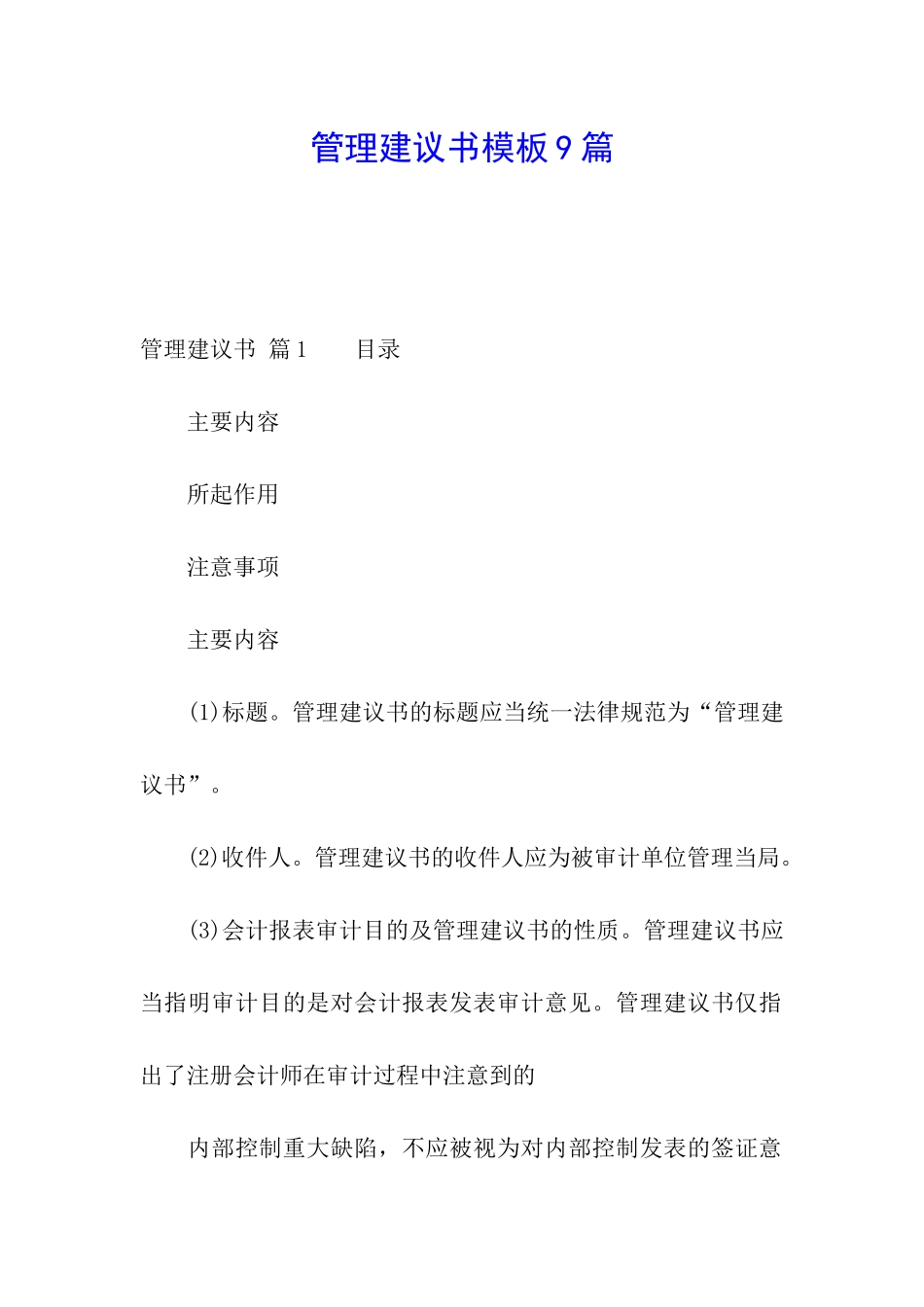 管理建议书模板9篇

管理建议书 篇1　　目录

主要内容

所起作用

注意事项

主要内容

(1)标题。管理建议书的标题应当统一法律规范为“管理建议书”。

(2)收件人。管理建议书的收件人应为被审计单位管理当局。

(3)会计报表审计目的及管理建议书的性质。管理建议书应当指明审计目的是对会计报表发表审计意见。管理建议书仅指出了注册会计师在审计过程中注意到的

内部控制重大缺陷，不应被视为对内部控制发表的签证意